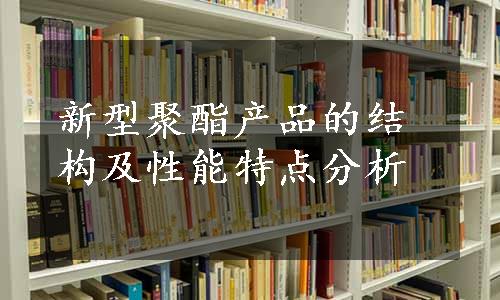 新型聚酯产品的结构及性能特点分析